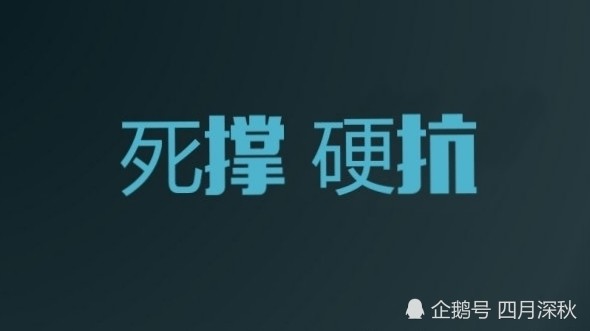 死撑 硬抗

企鹅号 四月深秋